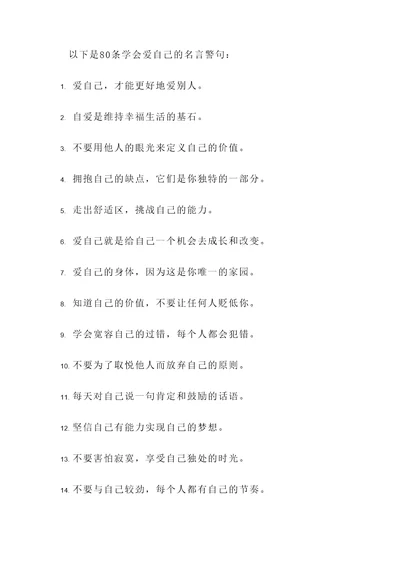 以下是80条学会爱自己的名言警句：

1. 爱自己，才能更好地爱别人。

2. 自爱是维持幸福生活的基石。

3. 不要用他人的眼光来定义自己的价值。

4. 拥抱自己的缺点，它们是你独特的一部分。

5. 走出舒适区，挑战自己的能力。

6. 爱自己就是给自己一个机会去成长和改变。

7. 爱自己的身体，因为这是你唯一的家园。

8. 知道自己的价值，不要让任何人贬低你。

9. 学会宽容自己的过错，每个人都会犯错。

10. 不要为了取悦他人而放弃自己的原则。

11. 每天对自己说一句肯定和鼓励的话语。

12. 坚信自己有能力实现自己的梦想。

13. 不要害怕寂寞，享受自己独处的时光。

14. 不要与自己较劲，每个人都有自己的节奏。